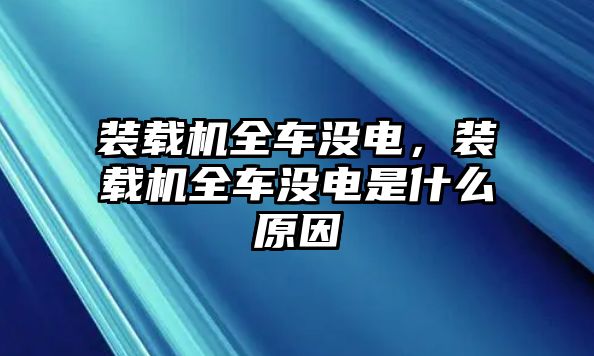 装载机全车没电，装载机全车没电是什么原因